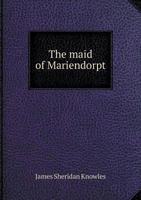 The maid of Mariendorpt

James Sheridan Knowles